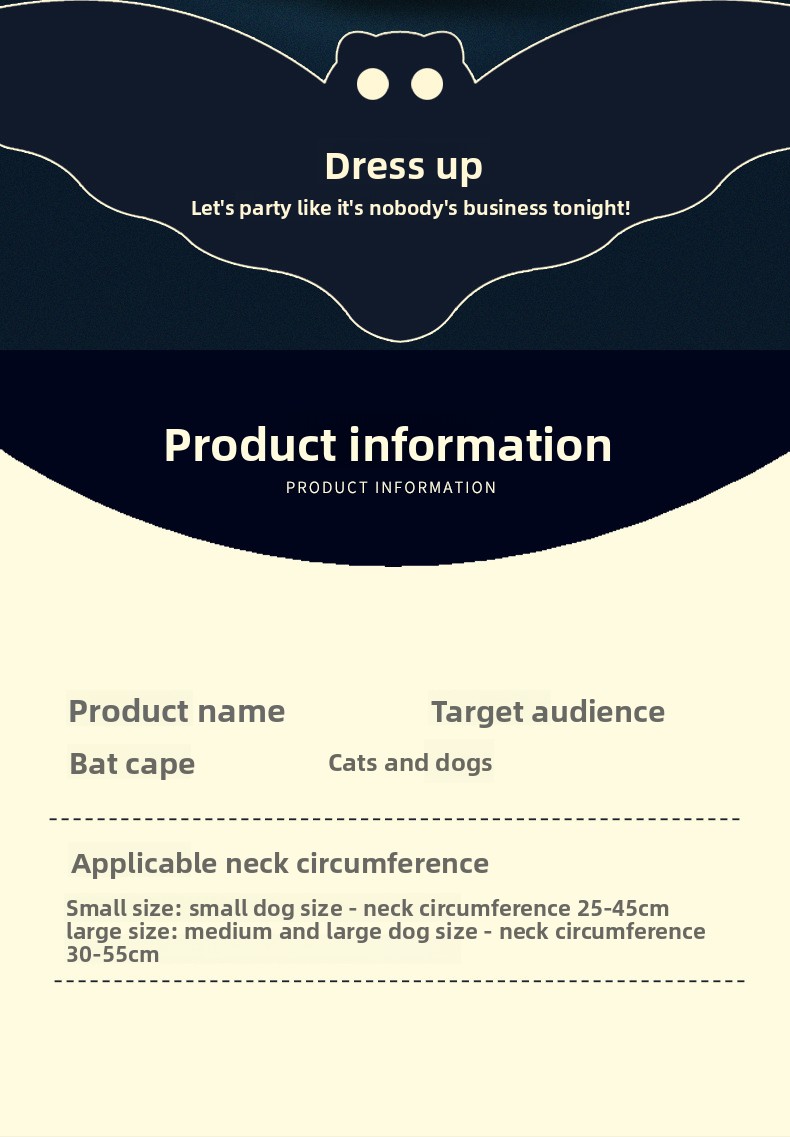 Dress up

Let's party like it's nobody's business tonight!

Product information

PRODUCT INFORMATION

Product name

Bat cape

Target audience

Cats and dogs

Applicable neck circumference

Small size: small dog size - neck circumference 25-45cm
large size: medium and large dog size - neck circumference 30-55cm